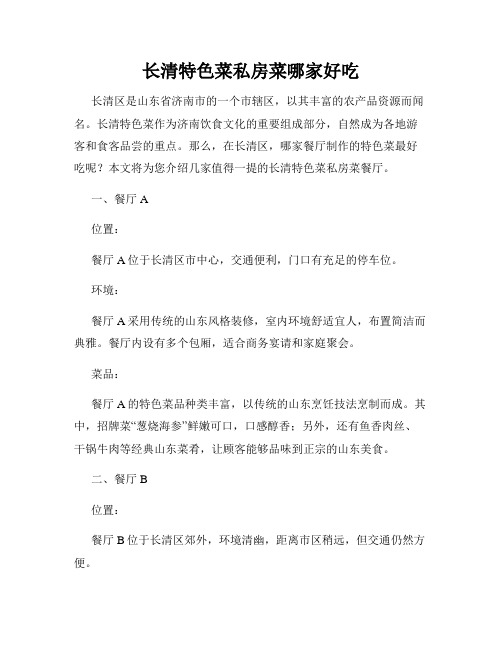 长清特色菜私房菜哪家好吃

长清区是山东省济南市的一个市辖区，以其丰富的农产品资源而闻名。长清特色菜作为济南饮食文化的重要组成部分，自然成为各地游客和食客品尝的重点。那么，在长清区，哪家餐厅制作的特色菜最好吃呢？本文将为您介绍几家值得一提的长清特色菜私房菜餐厅。

一、餐厅 A

位置：

餐厅 A 位于长清区市中心，交通便利，门口有充足的停车位。

环境：

餐厅 A 采用传统的山东风格装修，室内环境舒适宜人，布置简洁而典雅。餐厅内设有多个包厢，适合商务宴请和家庭聚会。

菜品：

餐厅 A 的特色菜品种类丰富，以传统的山东烹饪技法烹制而成。其中，招牌菜“葱烧海参”鲜嫩可口，口感醇香；另外，还有鱼香肉丝、干锅牛肉等经典山东菜肴，让顾客能够品味到正宗的山东美食。

二、餐厅 B

位置：

餐厅 B 位于长清区郊外，环境清幽，距离市区稍远，但交通仍然方便。